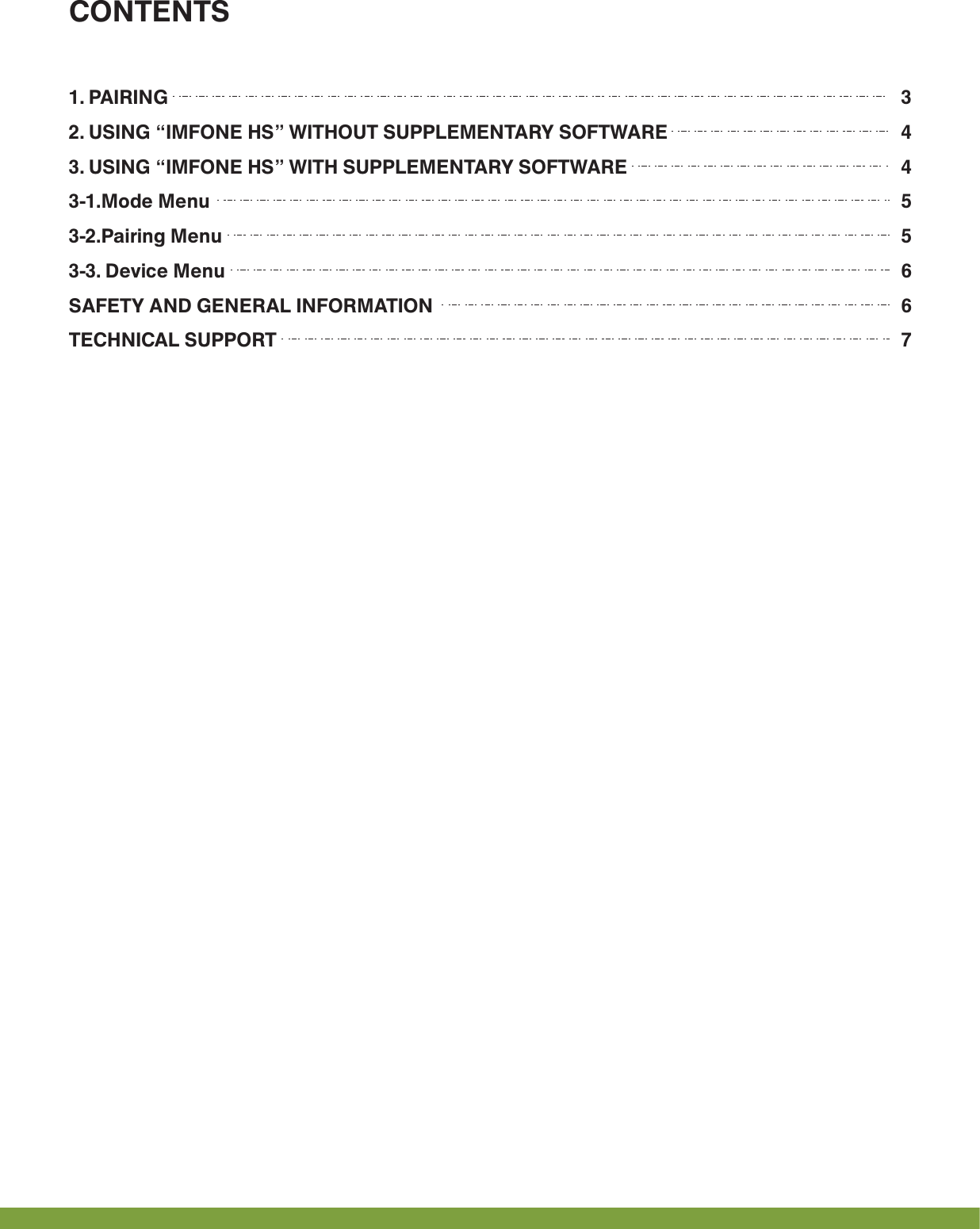 CONTENTS

1. PAIRING 3
2. USING “IMFONE HS” WITHOUT SUPPLEMENTARY SOFTWARE 4
3. USING “IMFONE HS” WITH SUPPLEMENTARY SOFTWARE 4
3-1.Mode Menu 5
3-2.Pairing Menu 5
3-3. Device Menu 6
SAFETY AND GENERAL INFORMATION 6
TECHNICAL SUPPORT 7